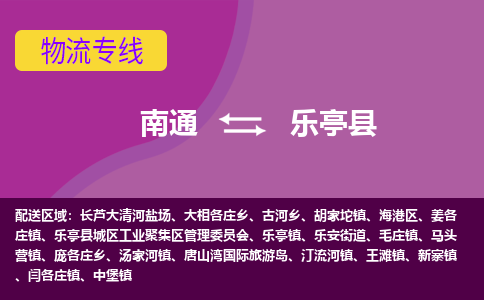 物流专线

南通 乐亭县

配送区域：长芦大清河盐场、大相各庄乡、古河乡、胡家坨镇、海港区、姜各庄镇、乐亭县城区工业聚集区管理委员会、乐亭镇、乐安街道、毛庄镇、马头营镇、庞各庄乡、汤家河镇、唐山湾国际旅游岛、汀流河镇、王滩镇、新寨镇、闫各庄镇、中堡镇